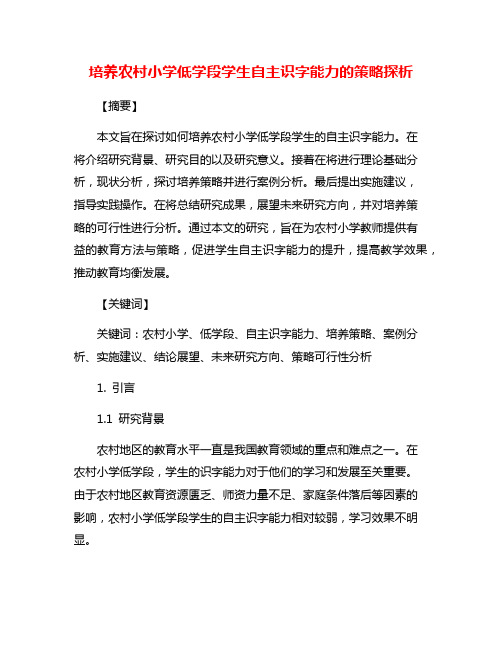 培养农村小学低学段学生自主识字能力的策略探析

【摘要】

本文旨在探讨如何培养农村小学低学段学生的自主识字能力。在将介绍研究背景、研究目的以及研究意义。接着在将进行理论基础分析，现状分析，探讨培养策略并进行案例分析。最后提出实施建议，指导实践操作。在将总结研究成果，展望未来研究方向，并对培养策略的可行性进行分析。通过本文的研究，旨在为农村小学教师提供有益的教育方法与策略，促进学生自主识字能力的提升，提高教学效果，推动教育均衡发展。

【关键词】

关键词：农村小学、低学段、自主识字能力、培养策略、案例分析、实施建议、结论展望、未来研究方向、策略可行性分析

1. 引言

1.1 研究背景

农村地区的教育水平一直是我国教育领域的重点和难点之一。在农村小学低学段，学生的识字能力对于他们的学习和发展至关重要。由于农村地区教育资源匮乏、师资力量不足、家庭条件落后等因素的影响，农村小学低学段学生的自主识字能力相对较弱，学习效果不明显。